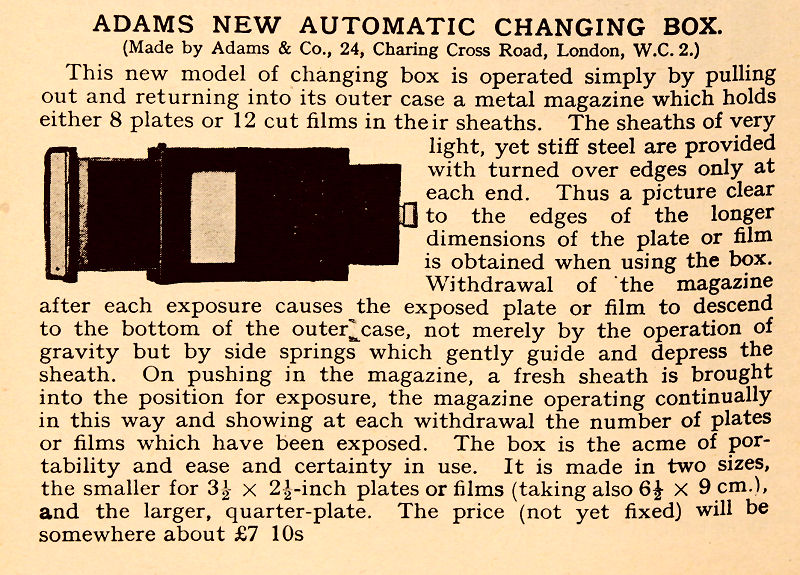 ADAMS NEW AUTOMATIC CHANGING BOX.
(Made by Adams & Co., 24, Charing Cross Road, London, W.C. 2.)

This new model of changing box is operated simply by pulling out and returning into its outer case a metal magazine which holds either 8 plates or 12 cut films in their sheaths. The sheaths of very light, yet stiff steel are provided with turned over edges only at each end. Thus a picture clear to the edges of the longer dimensions of the plate or film is obtained when using the box. Withdrawal of the magazine after each exposure causes the exposed plate or film to descend to the bottom of the outer case, not merely by the operation of gravity but by side springs which gently guide and depress the sheath. On pushing in the magazine, a fresh sheath is brought into the position for exposure, the magazine operating continually in this way and showing at each withdrawal the number of plates or films which have been exposed. The box is the acme of portability and ease and certainty in use. It is made in two sizes, the smaller for $3\frac{1}{2} \times 2\frac{1}{2}$-inch plates or films (taking also $6\frac{1}{2} \times 9$ cm.), and the larger, quarter-plate. The price (not yet fixed) will be somewhere about £7 10s